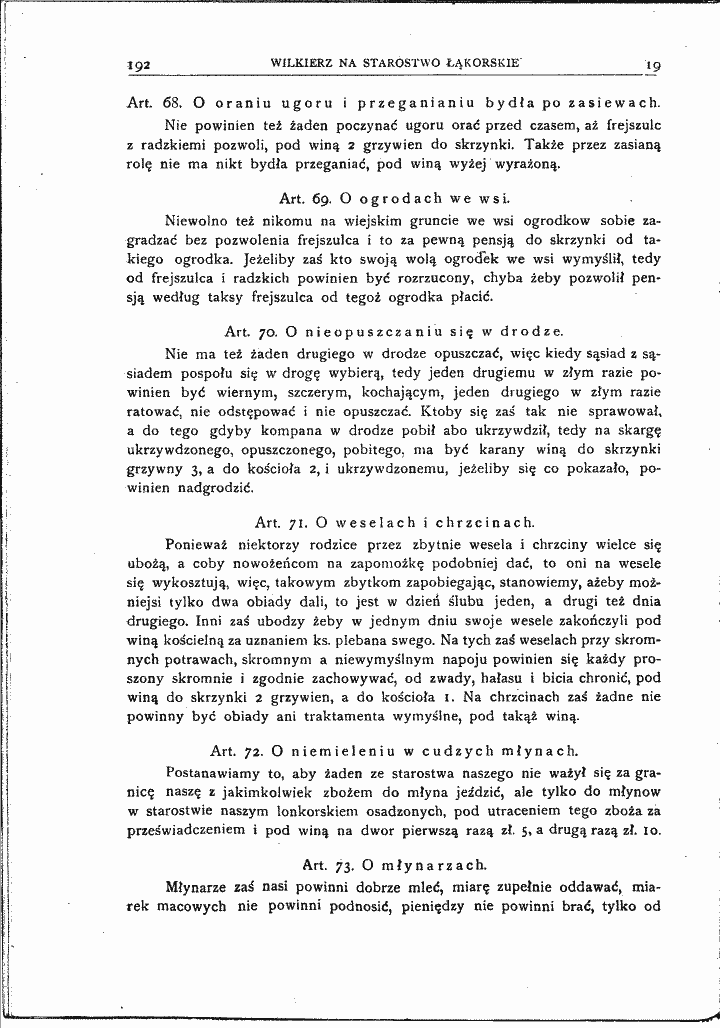 192 WILKIERZ NA STAROSTWO ŁĄKORSKIE 19

Art. 68. O oraniu ugoru i przeganianiu bydła po zasiewach.

Nie powinien też żaden poczynać ugoru orać przed czasem, aż frejszulc z radzkiemi pozwoli, pod winą 2 grzywien do skrzynki. Także przez zasianą rolę nie ma nikt bydła przeganiać, pod winą wyżej wyrażoną.

Art. 69. O ogrodach we wsi.

Niewolno też nikomu na wiejskim gruncie we wsi ogrodkow sobie zagradzać bez pozwolenia frejszulca i to za pewną pensją do skrzynki od takiego ogrodka. Jeżeliby zaś kto swoją wolą ogrodek we wsi wymyślił, tedy od frejszulca i radzkich powinien być rozrzucony, chyba żeby pozwolił pensją według taksy frejszulca od tegoż ogrodka płacić.

Art. 70. O nieopuszczaniu się w drodze.

Nie ma też żaden drugiego w drodze opuszczać, więc kiedy sąsiad z sąsiadem pospołu się w drogę wybierą, tedy jeden drugiemu w złym razie powinien być wiernym, szczerym, kochającym, jeden drugiego w złym razie ratować, nie odstępować i nie opuszczać. Ktoby się zaś tak nie sprawował, a do tego gdyby kompana w drodze pobił abo ukrzywdził, tedy na skargę ukrzywdzonego, opuszczonego, pobitego, ma być karany winą do skrzynki grzywny 3, a do kościoła 2, i ukrzywdzonemu, jeżeliby się co pokazało, powinien nadgrodzić.

Art. 71. O weselach i chrzcinach.

Ponieważ niektorzy rodzice przez zbytnie wesela i chrzciny wielce się ubożą, a coby nowożeńcom na zapomożkę podobniej dać, to oni na wesele się wykosztują, więc, takowym zbytkom zapobiegając, stanowiemy, ażeby możniejsi tylko dwa obiady dali, to jest w dzień ślubu jeden, a drugi też dnia drugiego. Inni zaś ubodzy żeby w jednym dniu swoje wesele zakończyli pod winą kościelną za uznaniem ks. plebana swego. Na tych zaś weselach przy skromnych potrawach, skromnym a niewymyślnym napoju powinien się każdy proszony skromnie i zgodnie zachowywać, od zwady, hałasu i bicia chronić, pod winą do skrzynki 2 grzywien, a do kościoła 1. Na chrzcinach zaś żadne nie powinny być obiady ani traktamenta wymyślne, pod takąż winą.

Art. 72. O niemieleniu w cudzych młynach.

Postanawiamy to, aby żaden ze starostwa naszego nie ważył się za granicę naszę z jakimkolwiek zbożem do młyna jeździć, ale tylko do młynow w starostwie naszym lonkorskiem osadzonych, pod utraceniem tego zboża za przeświadczeniem i pod winą na dwor pierwszą razą zł. 5, a drugą razą zł. 10.

Art. 73. O młynarzach.

Młynarze zaś nasi powinni dobrze mleć, miarę zupełnie oddawać, miarek macowych nie powinni podnosić, pieniędzy nie powinni brać, tylko od